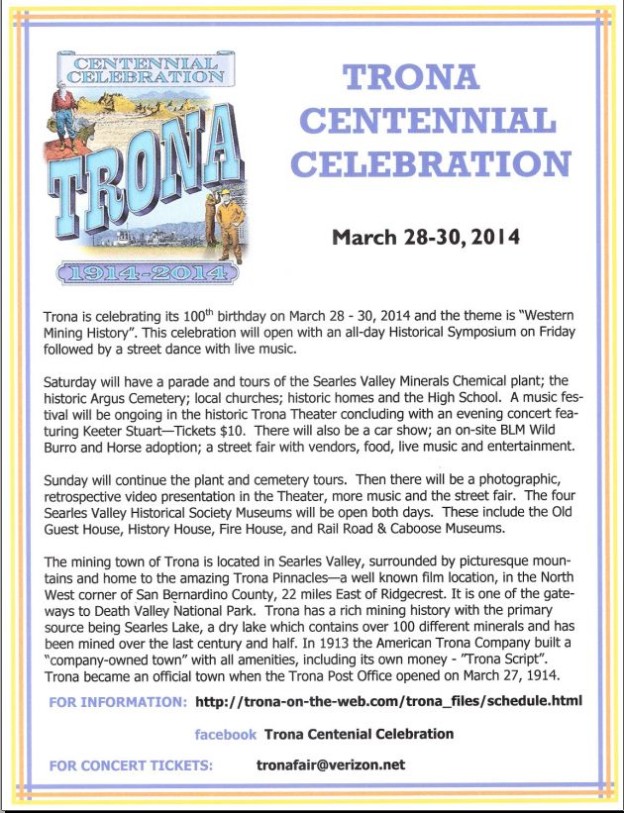 CENTENNIAL CELEBRATION

TRONA

1914-2014

TRONA CENTENNIAL CELEBRATION

March 28-30, 2014

Trona is celebrating its 100$^{th}$ birthday on March 28 - 30, 2014 and the theme is "Western Mining History". This celebration will open with an all-day Historical Symposium on Friday followed by a street dance with live music.

Saturday will have a parade and tours of the Searles Valley Minerals Chemical plant; the historic Argus Cemetery; local churches; historic homes and the High School. A music festival will be ongoing in the historic Trona Theater concluding with an evening concert featuring Keeter Stuart—Tickets $10. There will also be a car show; an on-site BLM Wild Burro and Horse adoption; a street fair with vendors, food, live music and entertainment.

Sunday will continue the plant and cemetery tours. Then there will be a photographic, retrospective video presentation in the Theater, more music and the street fair. The four Searles Valley Historical Society Museums will be open both days. These include the Old Guest House, History House, Fire House, and Rail Road & Caboose Museums.

The mining town of Trona is located in Searles Valley, surrounded by picturesque mountains and home to the amazing Trona Pinnacles—a well known film location, in the North West corner of San Bernardino County, 22 miles East of Ridgecrest. It is one of the gateways to Death Valley National Park. Trona has a rich mining history with the primary source being Searles Lake, a dry lake which contains over 100 different minerals and has been mined over the last century and half. In 1913 the American Trona Company built a "company-owned town" with all amenities, including its own money - "Trona Script". Trona became an official town when the Trona Post Office opened on March 27, 1914.

FOR INFORMATION: http://trona-on-the-web.com/trona_files/schedule.html

facebook Trona Centenial Celebration

FOR CONCERT TICKETS: tronafair@verizon.net